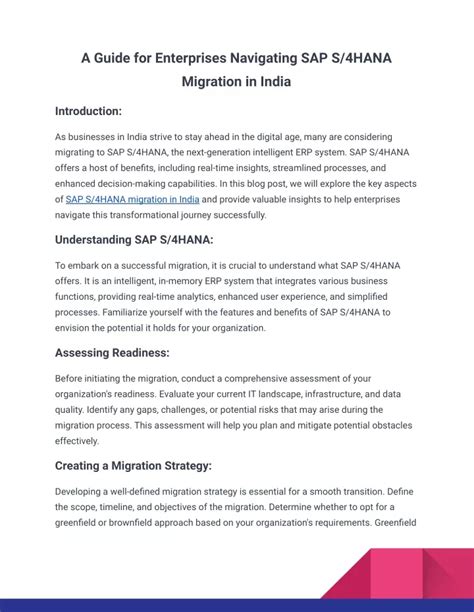 A Guide for Enterprises Navigating SAP S/4HANA Migration in India

Introduction:

As businesses in India strive to stay ahead in the digital age, many are considering migrating to SAP S/4HANA, the next-generation intelligent ERP system. SAP S/4HANA offers a host of benefits, including real-time insights, streamlined processes, and enhanced decision-making capabilities. In this blog post, we will explore the key aspects of SAP S/4HANA migration in India and provide valuable insights to help enterprises navigate this transformational journey successfully.

Understanding SAP S/4HANA:

To embark on a successful migration, it is crucial to understand what SAP S/4HANA offers. It is an intelligent, in-memory ERP system that integrates various business functions, providing real-time analytics, enhanced user experience, and simplified processes. Familiarize yourself with the features and benefits of SAP S/4HANA to envision the potential it holds for your organization.

Assessing Readiness:

Before initiating the migration, conduct a comprehensive assessment of your organization's readiness. Evaluate your current IT landscape, infrastructure, and data quality. Identify any gaps, challenges, or potential risks that may arise during the migration process. This assessment will help you plan and mitigate potential obstacles effectively.

Creating a Migration Strategy:

Developing a well-defined migration strategy is essential for a smooth transition. Define the scope, timeline, and objectives of the migration. Determine whether to opt for a greenfield or brownfield approach based on your organization's requirements. Greenfield